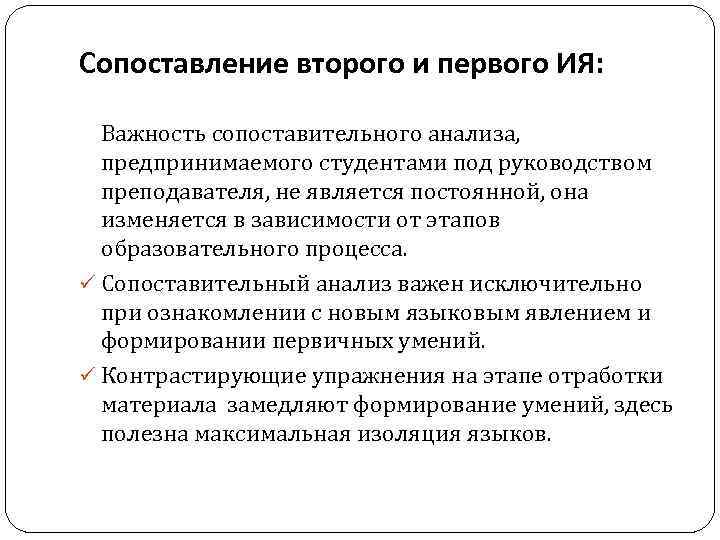 Сопоставление второго и первого ИЯ:

Важность сопоставительного анализа, предпринимаемого студентами под руководством преподавателя, не является постоянной, она изменяется в зависимости от этапов образовательного процесса.

✓ Сопоставительный анализ важен исключительно при ознакомлении с новым языковым явлением и формировании первичных умений.

✓ Контрастирующие упражнения на этапе отработки материала замедляют формирование умений, здесь полезна максимальная изоляция языков.